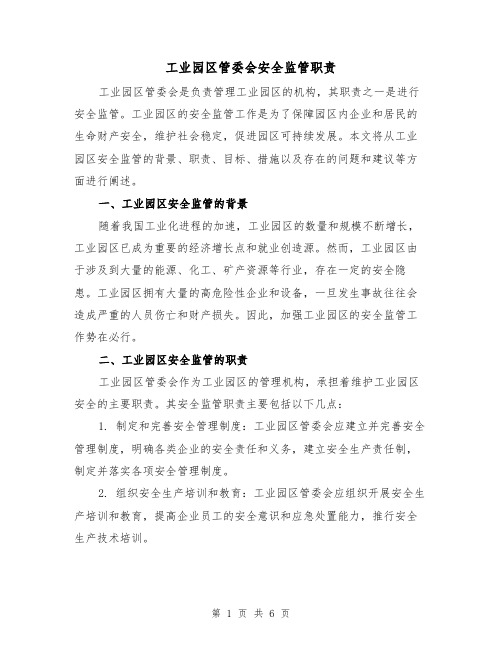 工业园区管委会安全监管职责

工业园区管委会是负责管理工业园区的机构，其职责之一是进行安全监管。工业园区的安全监管工作是为了保障园区内企业和居民的生命财产安全，维护社会稳定，促进园区可持续发展。本文将从工业园区安全监管的背景、职责、目标、措施以及存在的问题和建议等方面进行阐述。

一、工业园区安全监管的背景

随着我国工业化进程的加速，工业园区的数量和规模不断增长，工业园区已成为重要的经济增长点和就业创造源。然而，工业园区由于涉及到大量的能源、化工、矿产资源等行业，存在一定的安全隐患。工业园区拥有大量的高危险性企业和设备，一旦发生事故往往会造成严重的人员伤亡和财产损失。因此，加强工业园区的安全监管工作势在必行。

二、工业园区安全监管的职责

工业园区管委会作为工业园区的管理机构，承担着维护工业园区安全的主要职责。其安全监管职责主要包括以下几点：

1. 制定和完善安全管理制度：工业园区管委会应建立并完善安全管理制度，明确各类企业的安全责任和义务，建立安全生产责任制，制定并落实各项安全管理制度。

2. 组织安全生产培训和教育：工业园区管委会应组织开展安全生产培训和教育，提高企业员工的安全意识和应急处置能力，推行安全生产技术培训。

第 1 页 共 6 页